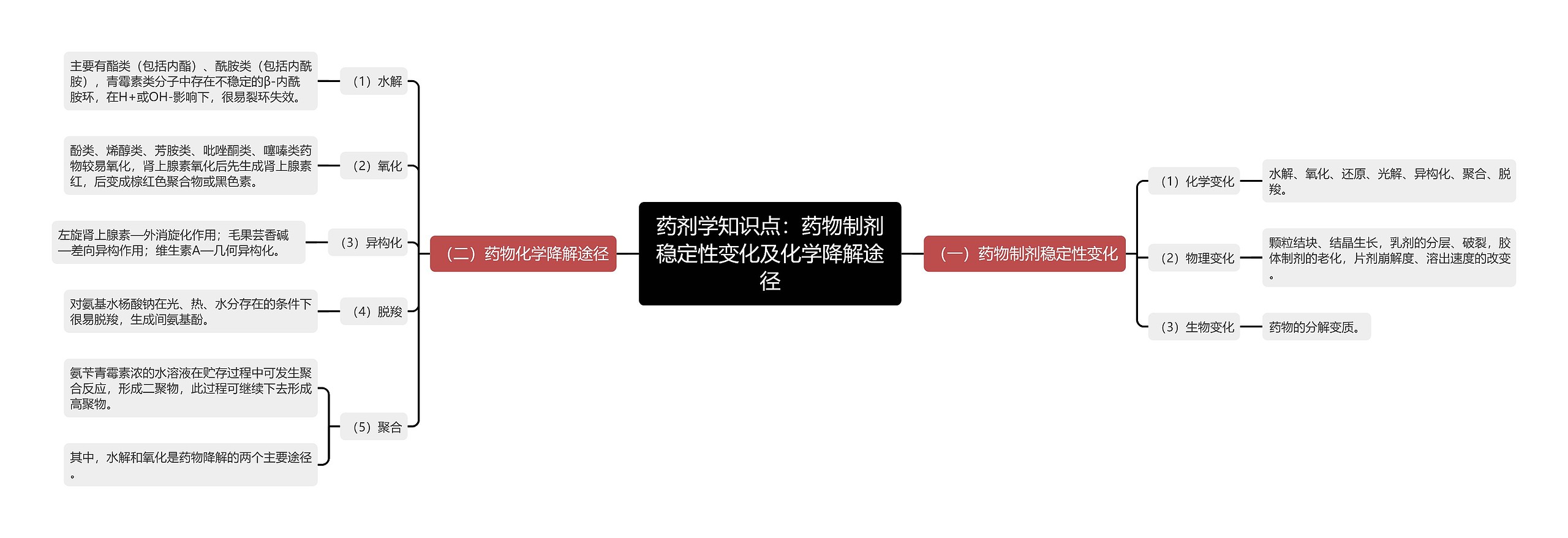 药剂学知识点：药物制剂稳定性变化及化学降解途径

（一）药物制剂稳定性变化

（1）化学变化

水解、氧化、还原、光解、异构化、聚合、脱羧。

（2）物理变化

颗粒结块、结晶生长，乳剂的分层、破裂，胶体制剂的老化，片剂崩解度、溶出速度的改变。

（3）生物变化

药物的分解变质。

（二）药物化学降解途径

（1）水解

主要有酯类（包括内酯）、酰胺类（包括内酰胺），青霉素类分子中存在不稳定的β-内酰胺环，在H+或OH-影响下，很易裂环失效。

（2）氧化

酚类、烯醇类、芳胺类、吡唑酮类、噻嗪类药物较易氧化，肾上腺素氧化后先生成肾上腺素红，后变成棕红色聚合物或黑色素。

（3）异构化

左旋肾上腺素—外消旋化作用；毛果芸香碱—差向异构作用；维生素A—几何异构化。

（4）脱羧

对氨基水杨酸钠在光、热、水分存在的条件下很易脱羧，生成间氨基酚。

（5）聚合

氨苄青霉素浓的水溶液在贮存过程中可发生聚合反应，形成二聚物，此过程可继续下去形成高聚物。

其中，水解和氧化是药物降解的两个主要途径。